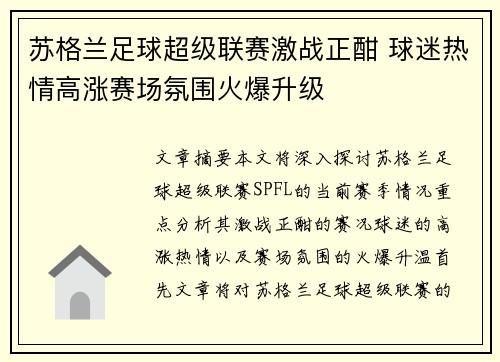 苏格兰足球超级联赛激战正酣 球迷热情高涨赛场氛围火爆升级

文章摘要本文将深入探讨苏格兰足球超级联赛SPFL的当前赛季情况重点分析其激战正酣的赛况球迷的高涨热情以及赛场氛围的火爆升温首先文章将对苏格兰足球超级联赛的